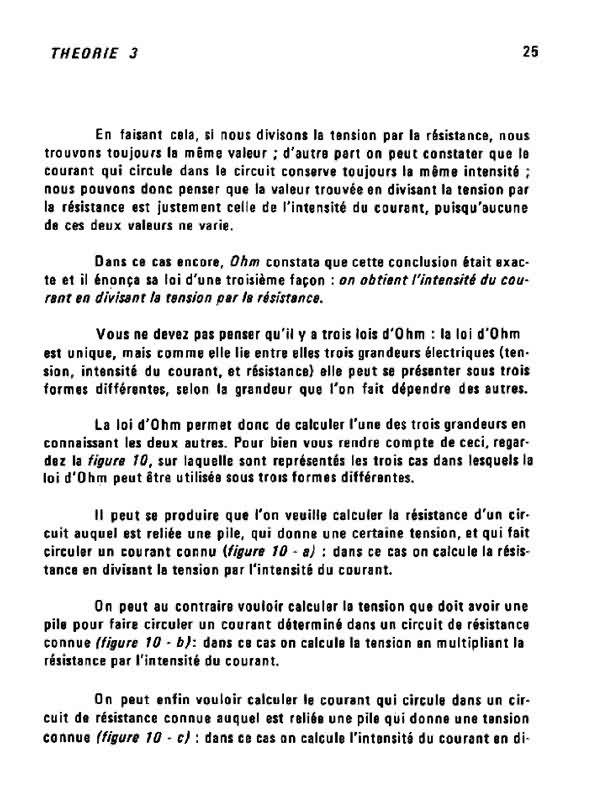 THEORIE 3

25

En faisant cela, si nous divisons la tension par la résistance, nous trouvons toujours la même valeur ; d'autre part on peut constater que le courant qui circule dans le circuit conserve toujours la même intensité ; nous pouvons donc penser que la valeur trouvée en divisant la tension par la résistance est justement celle de l'intensité du courant, puisqu'aucune de ces deux valeurs ne varie.

Dans ce cas encore, Ohm constata que cette conclusion était exacte et il énonça sa loi d'une troisième façon : on obtient l'intensité du courant en divisant la tension par la résistance.

Vous ne devez pas penser qu'il y a trois lois d'Ohm : la loi d'Ohm est unique, mais comme elle lie entre elles trois grandeurs électriques (tension, intensité du courant, et résistance) elle peut se présenter sous trois formes différentes, selon la grandeur que l'on fait dépendre des autres.

La loi d'Ohm permet donc de calculer l'une des trois grandeurs en connaissant les deux autres. Pour bien vous rendre compte de ceci, regardez la figure 10, sur laquelle sont représentés les trois cas dans lesquels la loi d'Ohm peut être utilisée sous trois formes différentes.

Il peut se produire que l'on veuille calculer la résistance d'un circuit auquel est reliée une pile, qui donne une certaine tension, et qui fait circuler un courant connu (figure 10 - a) : dans ce cas on calcule la résistance en divisant la tension par l'intensité du courant.

On peut au contraire vouloir calculer la tension que doit avoir une pile pour faire circuler un courant déterminé dans un circuit de résistance connue (figure 10 - b): dans ce cas on calcule la tension en multipliant la résistance par l'intensité du courant.

On peut enfin vouloir calculer le courant qui circule dans un circuit de résistance connue auquel est reliée une pile qui donne une tension connue (figure 10 - c) : dans ce cas on calcule l'intensité du courant en di-